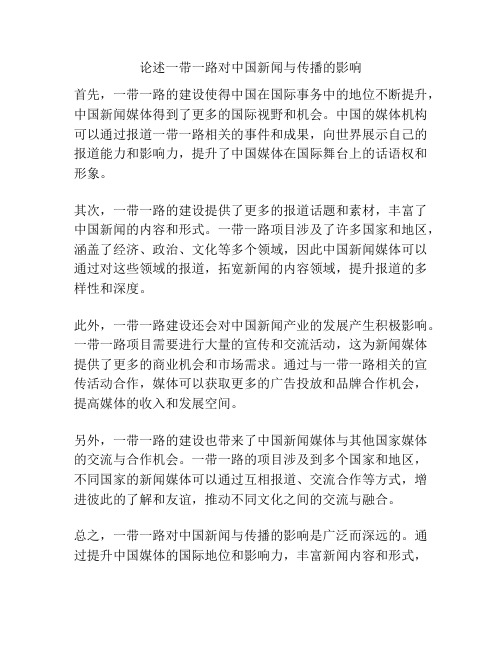 论述一带一路对中国新闻与传播的影响

首先，一带一路的建设使得中国在国际事务中的地位不断提升，中国新闻媒体得到了更多的国际视野和机会。中国的媒体机构可以通过报道一带一路相关的事件和成果，向世界展示自己的报道能力和影响力，提升了中国媒体在国际舞台上的话语权和形象。

其次，一带一路的建设提供了更多的报道话题和素材，丰富了中国新闻的内容和形式。一带一路项目涉及了许多国家和地区，涵盖了经济、政治、文化等多个领域，因此中国新闻媒体可以通过对这些领域的报道，拓宽新闻的内容领域，提升报道的多样性和深度。

此外，一带一路建设还会对中国新闻产业的发展产生积极影响。一带一路项目需要进行大量的宣传和交流活动，这为新闻媒体提供了更多的商业机会和市场需求。通过与一带一路相关的宣传活动合作，媒体可以获取更多的广告投放和品牌合作机会，提高媒体的收入和发展空间。

另外，一带一路的建设也带来了中国新闻媒体与其他国家媒体的交流与合作机会。一带一路的项目涉及到多个国家和地区，不同国家的新闻媒体可以通过互相报道、交流合作等方式，增进彼此的了解和友谊，推动不同文化之间的交流与融合。

总之，一带一路对中国新闻与传播的影响是广泛而深远的。通过提升中国媒体的国际地位和影响力，丰富新闻内容和形式，